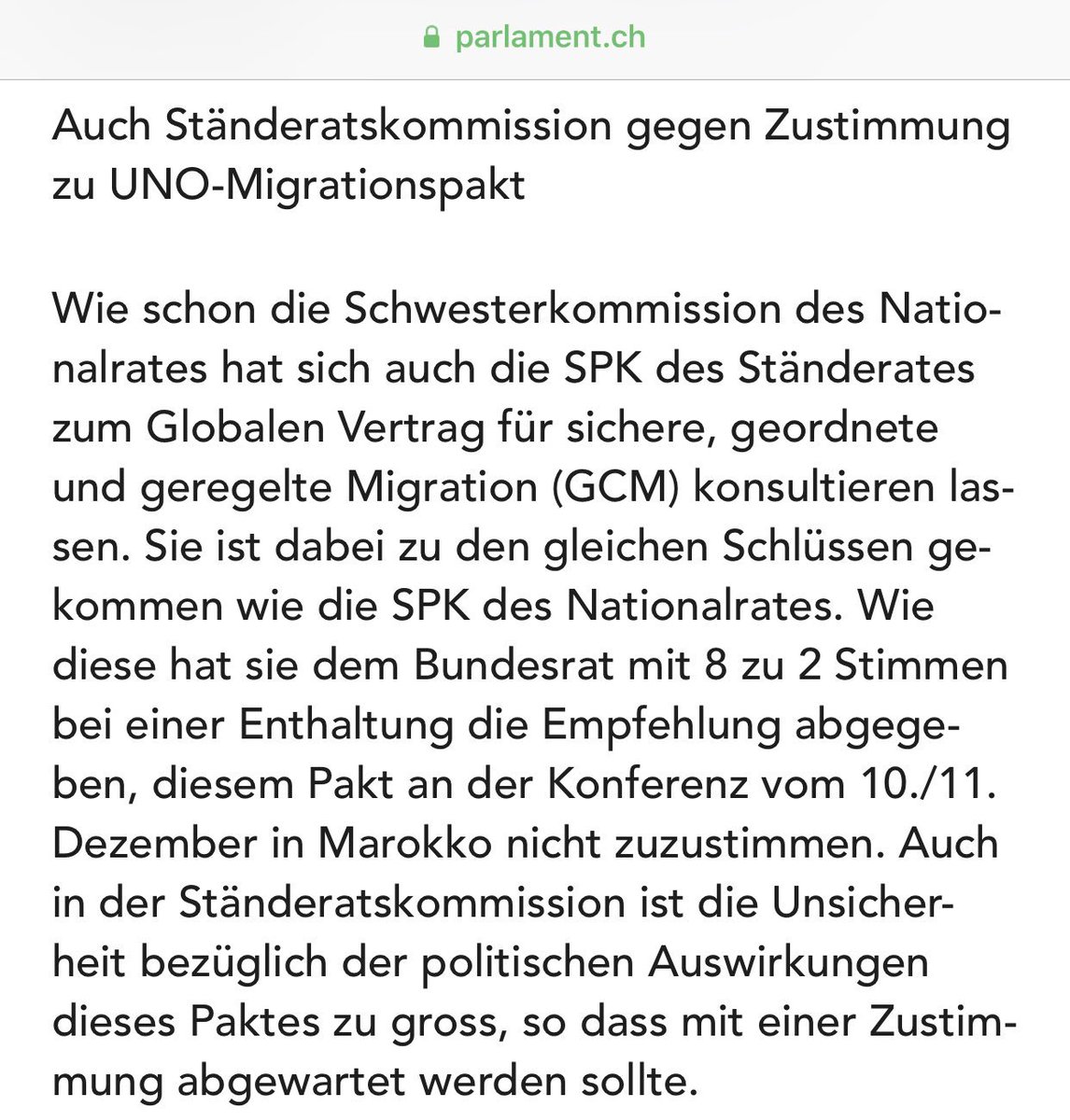 parlament.ch

Auch Ständeratskommission gegen Zustimmung zu UNO-Migrationspakt

Wie schon die Schwesterkommission des Nationalrates hat sich auch die SPK des Ständerates zum Globalen Vertrag für sichere, geordnete und geregelte Migration (GCM) konsultieren lassen. Sie ist dabei zu den gleichen Schlüssen gekommen wie die SPK des Nationalrates. Wie diese hat sie dem Bundesrat mit 8 zu 2 Stimmen bei einer Enthaltung die Empfehlung abgegeben, diesem Pakt an der Konferenz vom 10./11. Dezember in Marokko nicht zuzustimmen. Auch in der Ständeratskommission ist die Unsicherheit bezüglich der politischen Auswirkungen dieses Paktes zu gross, so dass mit einer Zustimmung abgewartet werden sollte.